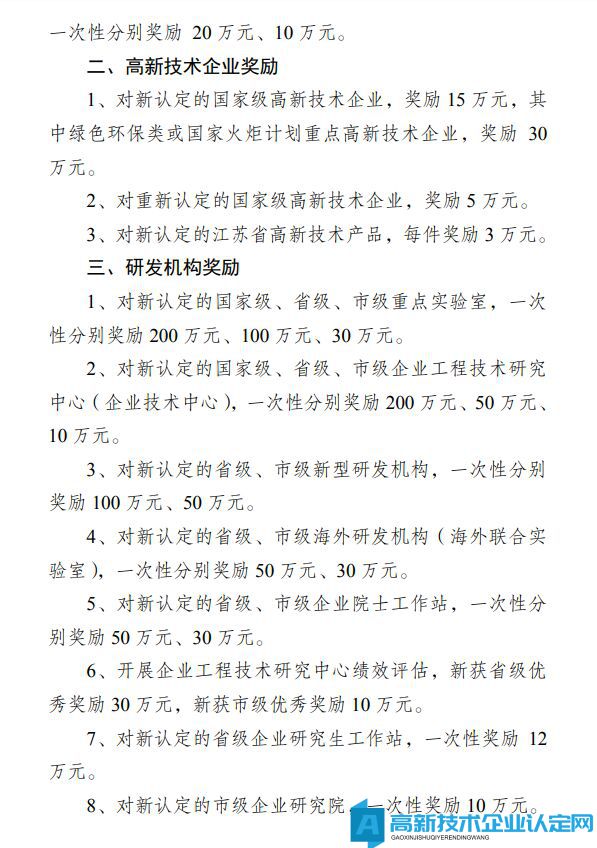 一次性分别奖励 20 万元、10 万元。

二、高新技术企业奖励

1、对新认定的国家级高新技术企业，奖励 15 万元，其中绿色环保类或国家火炬计划重点高新技术企业，奖励 30 万元。

2、对重新认定的国家级高新技术企业，奖励 5 万元。

3、对新认定的江苏省高新技术产品，每件奖励 3 万元。

三、研发机构奖励

1、对新认定的国家级、省级、市级重点实验室，一次性分别奖励 200 万元、100 万元、30 万元。

2、对新认定的国家级、省级、市级企业工程技术研究中心（企业技术中心），一次性分别奖励 200 万元、50 万元、10 万元。

3、对新认定的省级、市级新型研发机构，一次性分别奖励 100 万元、50 万元。

4、对新认定的省级、市级海外研发机构（海外联合实验室），一次性分别奖励 50 万元、30 万元。

5、对新认定的省级、市级企业院士工作站，一次性分别奖励 50 万元、30 万元。

6、开展企业工程技术研究中心绩效评估，新获省级优秀奖励 30 万元，新获市级优秀奖励 10 万元。

7、对新认定的省级企业研究生工作站，一次性奖励 12 万元。

8、对新认定的市级企业研究院，一次性奖励 10 万元。

高新技术企业认定网
GAOXINJISHUQIYERENDINGWANG